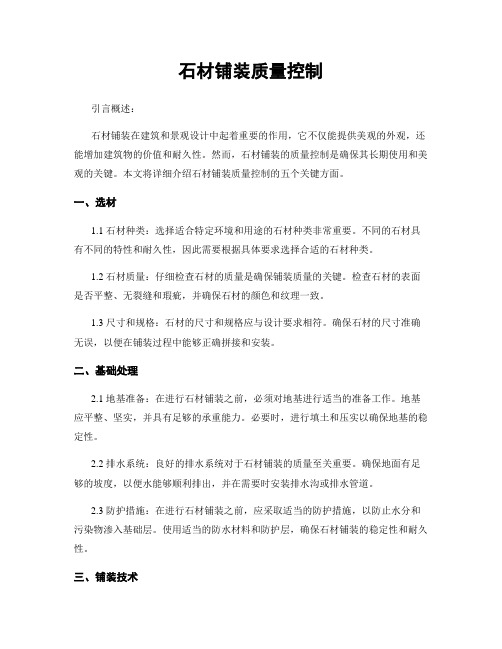 石材铺装质量控制

引言概述：

石材铺装在建筑和景观设计中起着重要的作用，它不仅能提供美观的外观，还能增加建筑物的价值和耐久性。然而，石材铺装的质量控制是确保其长期使用和美观的关键。本文将详细介绍石材铺装质量控制的五个关键方面。

一、选材

1.1 石材种类：选择适合特定环境和用途的石材种类非常重要。不同的石材具有不同的特性和耐久性，因此需要根据具体要求选择合适的石材种类。

1.2 石材质量：仔细检查石材的质量是确保铺装质量的关键。检查石材的表面是否平整、无裂缝和瑕疵，并确保石材的颜色和纹理一致。

1.3 尺寸和规格：石材的尺寸和规格应与设计要求相符。确保石材的尺寸准确无误，以便在铺装过程中能够正确拼接和安装。

二、基础处理

2.1 地基准备：在进行石材铺装之前，必须对地基进行适当的准备工作。地基应平整、坚实，并具有足够的承重能力。必要时，进行填土和压实以确保地基的稳定性。

2.2 排水系统：良好的排水系统对于石材铺装的质量至关重要。确保地面有足够的坡度，以便水能够顺利排出，并在需要时安装排水沟或排水管道。

2.3 防护措施：在进行石材铺装之前，应采取适当的防护措施，以防止水分和污染物渗入基础层。使用适当的防水材料和防护层，确保石材铺装的稳定性和耐久性。

三、铺装技术